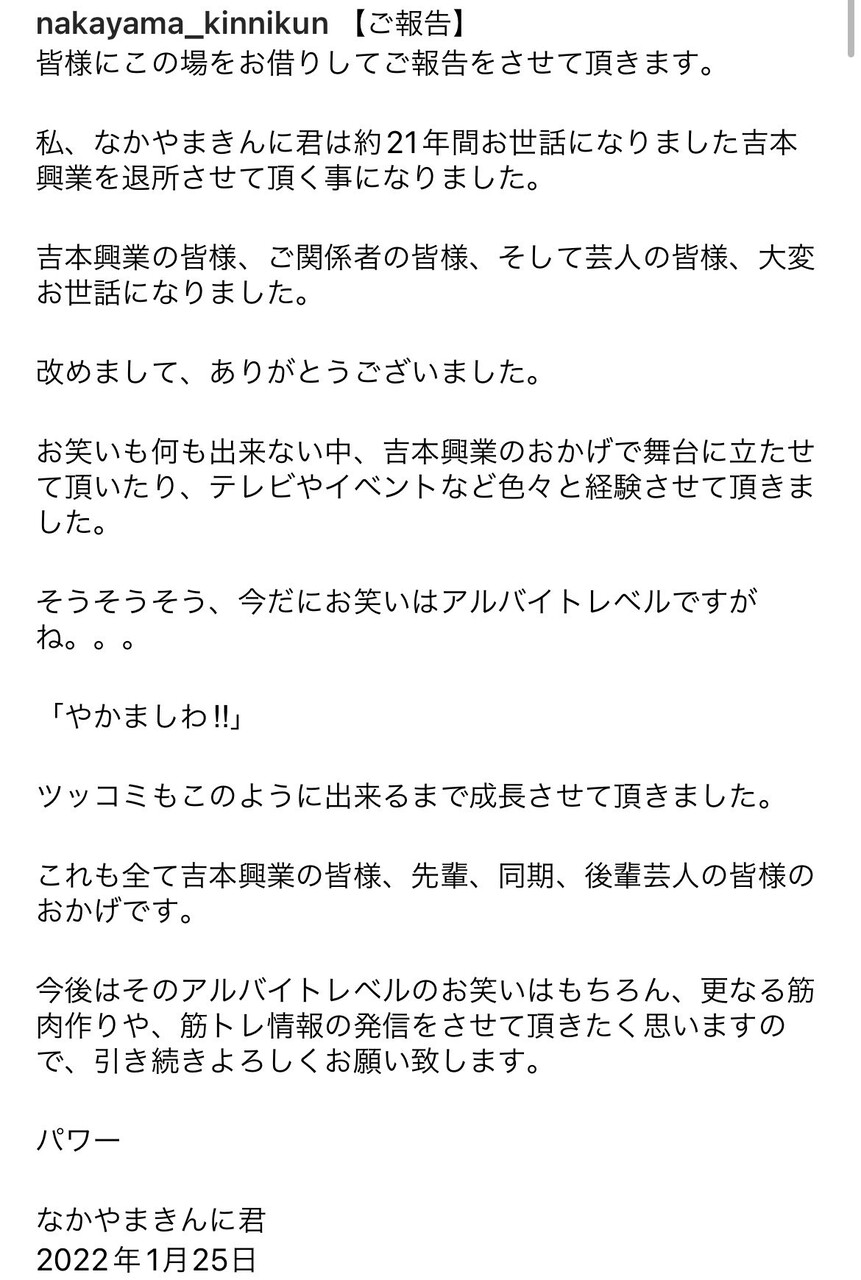 nakayama_kinnikun 【ご報告】
皆様にこの場をお借りしてご報告をさせて頂きます。

私、なかやまきんに君は約21年間お世話になりました吉本興業を退所させて頂く事になりました。

吉本興業の皆様、ご関係者の皆様、そして芸人の皆様、大変お世話になりました。

改めまして、ありがとうございました。

お笑いも何も出来ない中、吉本興業のおかげで舞台に立たせて頂いたり、テレビやイベントなど色々と経験させて頂きました。

そうそうそう、今だにお笑いはアルバイトレベルですがね。。。

「やかましわ!!」

ツッコミもこのように出来るまで成長させて頂きました。

これも全て吉本興業の皆様、先輩、同期、後輩芸人の皆様のおかげです。

今後はそのアルバイトレベルのお笑いはもちろん、更なる筋肉作りや、筋トレ情報の発信をさせて頂きたく思いますので、引き続きよろしくお願い致します。

パワー

なかやまきんに君
2022年1月25日